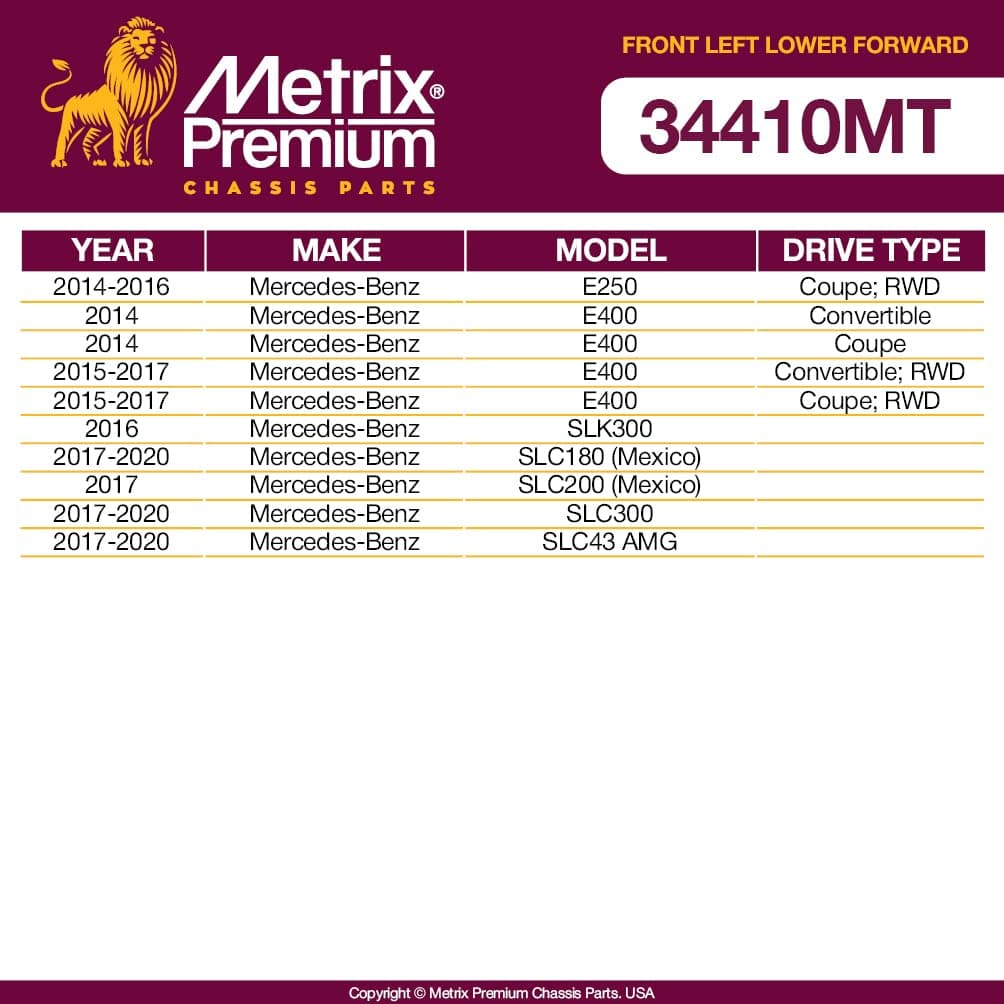 Metrix® Premium
CHASSIS PARTS

FRONT LEFT LOWER FORWARD

34410MT

| YEAR | MAKE | MODEL | DRIVE TYPE |
|---|---|---|---|
| 2014-2016 | Mercedes-Benz | E250 | Coupe; RWD |
| 2014 | Mercedes-Benz | E400 | Convertible |
| 2014 | Mercedes-Benz | E400 | Coupe |
| 2015-2017 | Mercedes-Benz | E400 | Convertible; RWD |
| 2015-2017 | Mercedes-Benz | E400 | Coupe; RWD |
| 2016 | Mercedes-Benz | SLK300 | |
| 2017-2020 | Mercedes-Benz | SLC180 (Mexico) | |
| 2017 | Mercedes-Benz | SLC200 (Mexico) | |
| 2017-2020 | Mercedes-Benz | SLC300 | |
| 2017-2020 | Mercedes-Benz | SLC43 AMG | |

Copyright © Metrix Premium Chassis Parts. USA